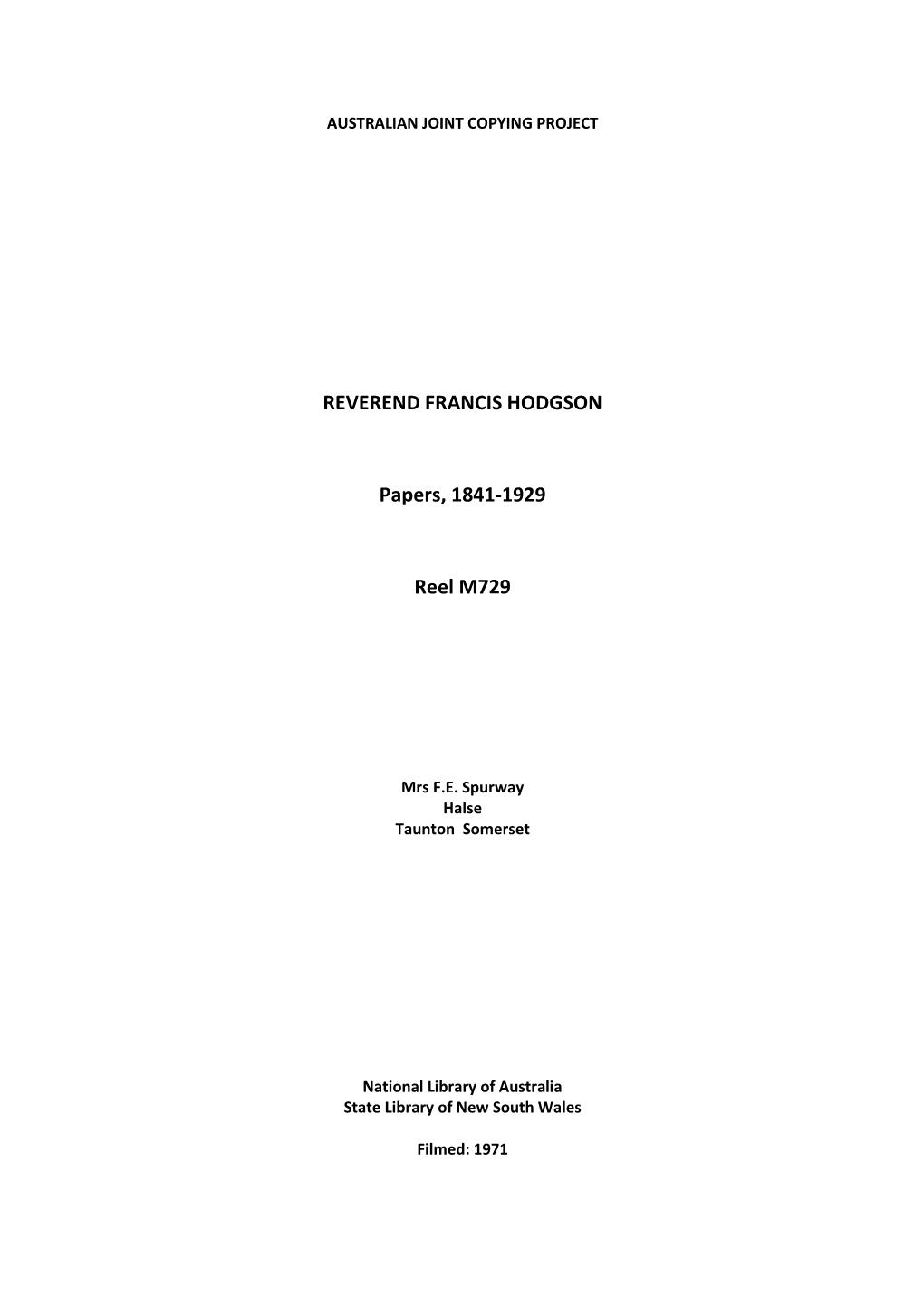 AUSTRALIAN JOINT COPYING PROJECT

REVEREND FRANCIS HODGSON

Papers, 1841-1929

Reel M729

Mrs F.E. Spurway
Halse
Taunton Somerset

National Library of Australia
State Library of New South Wales

Filmed: 1971